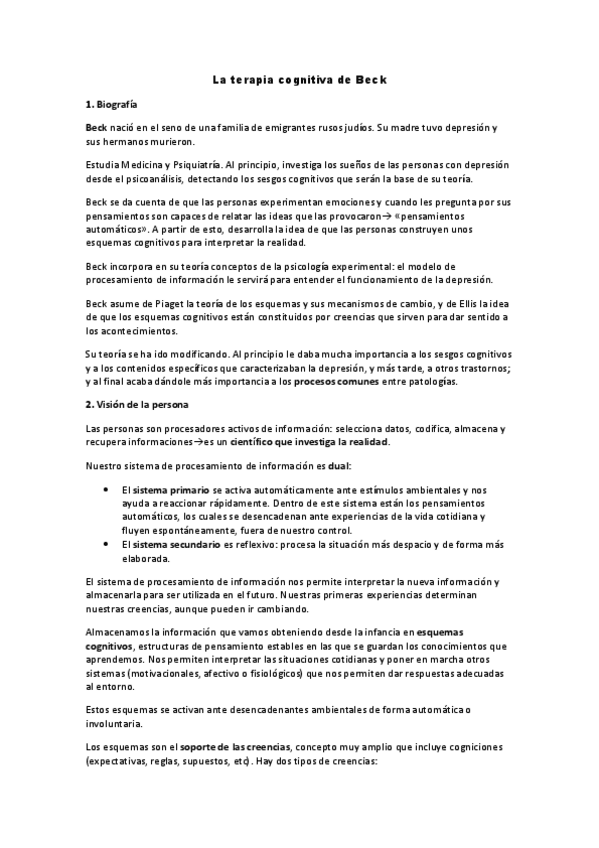 La terapia cognitiva de Beck

1. Biografía

Beck nació en el seno de una familia de emigrantes rusos judíos. Su madre tuvo depresión y sus hermanos murieron.

Estudia Medicina y Psiquiatría. Al principio, investiga los sueños de las personas con depresión desde el psicoanálisis, detectando los sesgos cognitivos que serán la base de su teoría.

Beck se da cuenta de que las personas experimentan emociones y cuando les pregunta por sus pensamientos son capaces de relatar las ideas que las provocaron→ «pensamientos automáticos». A partir de esto, desarrolla la idea de que las personas construyen unos esquemas cognitivos para interpretar la realidad.

Beck incorpora en su teoría conceptos de la psicología experimental: el modelo de procesamiento de información le servirá para entender el funcionamiento de la depresión.

Beck asume de Piaget la teoría de los esquemas y sus mecanismos de cambio, y de Ellis la idea de que los esquemas cognitivos están constituidos por creencias que sirven para dar sentido a los acontecimientos.

Su teoría se ha ido modificando. Al principio le daba mucha importancia a los sesgos cognitivos y a los contenidos específicos que caracterizaban la depresión, y más tarde, a otros trastornos; y al final acaba dándole más importancia a los procesos comunes entre patologías.

2. Visión de la persona

Las personas son procesadores activos de información: selecciona datos, codifica, almacena y recupera informaciones→es un científico que investiga la realidad.

Nuestro sistema de procesamiento de información es dual:

• El sistema primario se activa automáticamente ante estímulos ambientales y nos ayuda a reaccionar rápidamente. Dentro de este sistema están los pensamientos automáticos, los cuales se desencadenan ante experiencias de la vida cotidiana y fluyen espontáneamente, fuera de nuestro control.
• El sistema secundario es reflexivo: procesa la situación más despacio y de forma más elaborada.

El sistema de procesamiento de información nos permite interpretar la nueva información y almacenarla para ser utilizada en el futuro. Nuestras primeras experiencias determinan nuestras creencias, aunque pueden ir cambiando.

Almacenamos la información que vamos obteniendo desde la infancia en esquemas cognitivos, estructuras de pensamiento estables en las que se guardan los conocimientos que aprendemos. Nos permiten interpretar las situaciones cotidianas y poner en marcha otros sistemas (motivacionales, afectivo o fisiológicos) que nos permiten dar respuestas adecuadas al entorno.

Estos esquemas se activan ante desencadenantes ambientales de forma automática o involuntaria.

Los esquemas son el soporte de las creencias, concepto muy amplio que incluye cogniciones (expectativas, reglas, supuestos, etc). Hay dos tipos de creencias: